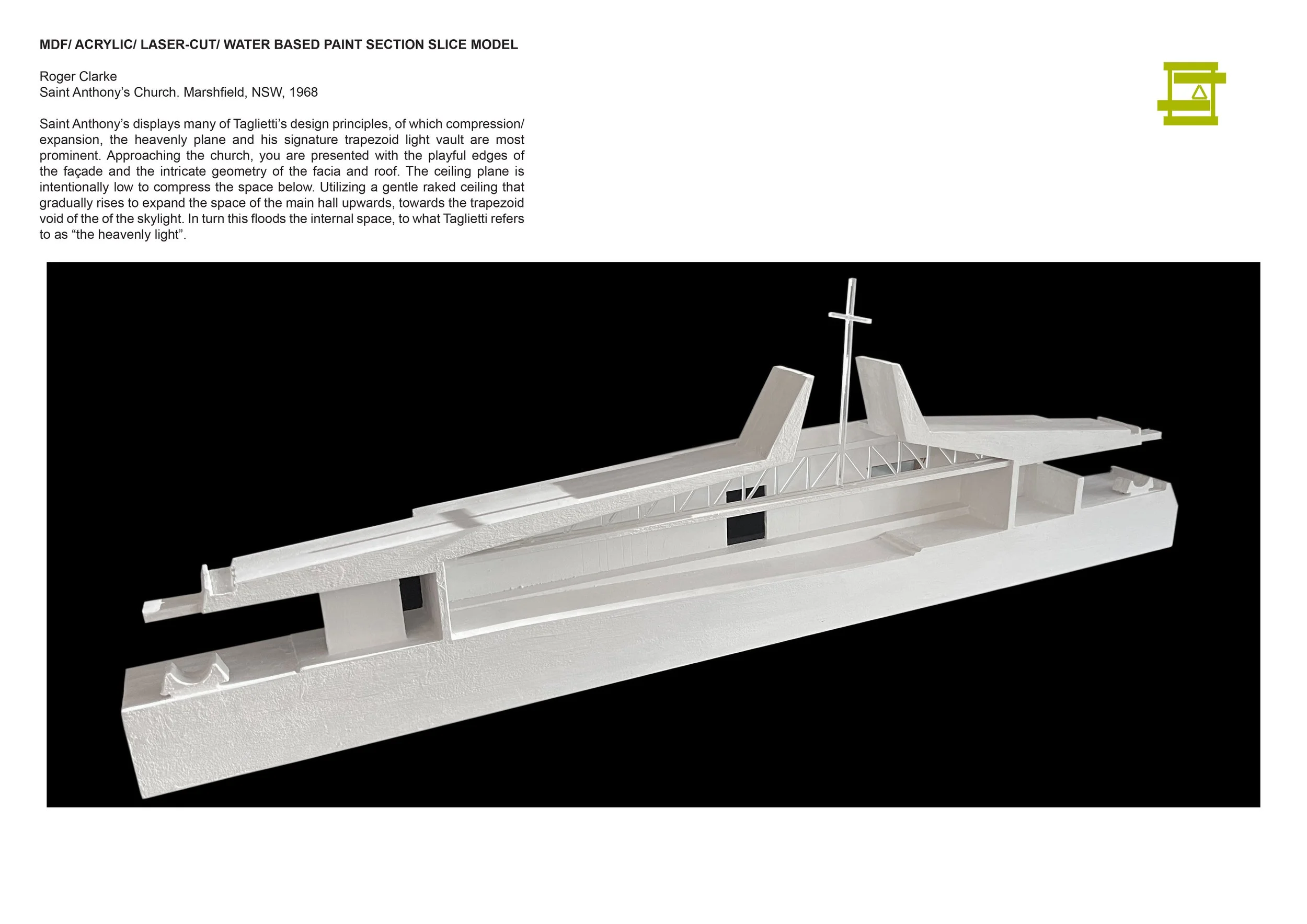 MDF/ ACRYLIC/ LASER-CUT/ WATER BASED PAINT SECTION SLICE MODEL

Roger Clarke
Saint Anthony's Church. Marshfield, NSW, 1968

Saint Anthony's displays many of Taglietti's design principles, of which compression/ expansion, the heavenly plane and his signature trapezoid light vault are most prominent. Approaching the church, you are presented with the playful edges of the façade and the intricate geometry of the facia and roof. The ceiling plane is intentionally low to compress the space below. Utilizing a gentle raked ceiling that gradually rises to expand the space of the main hall upwards, towards the trapezoid void of the of the skylight. In turn this floods the internal space, to what Taglietti refers to as "the heavenly light".